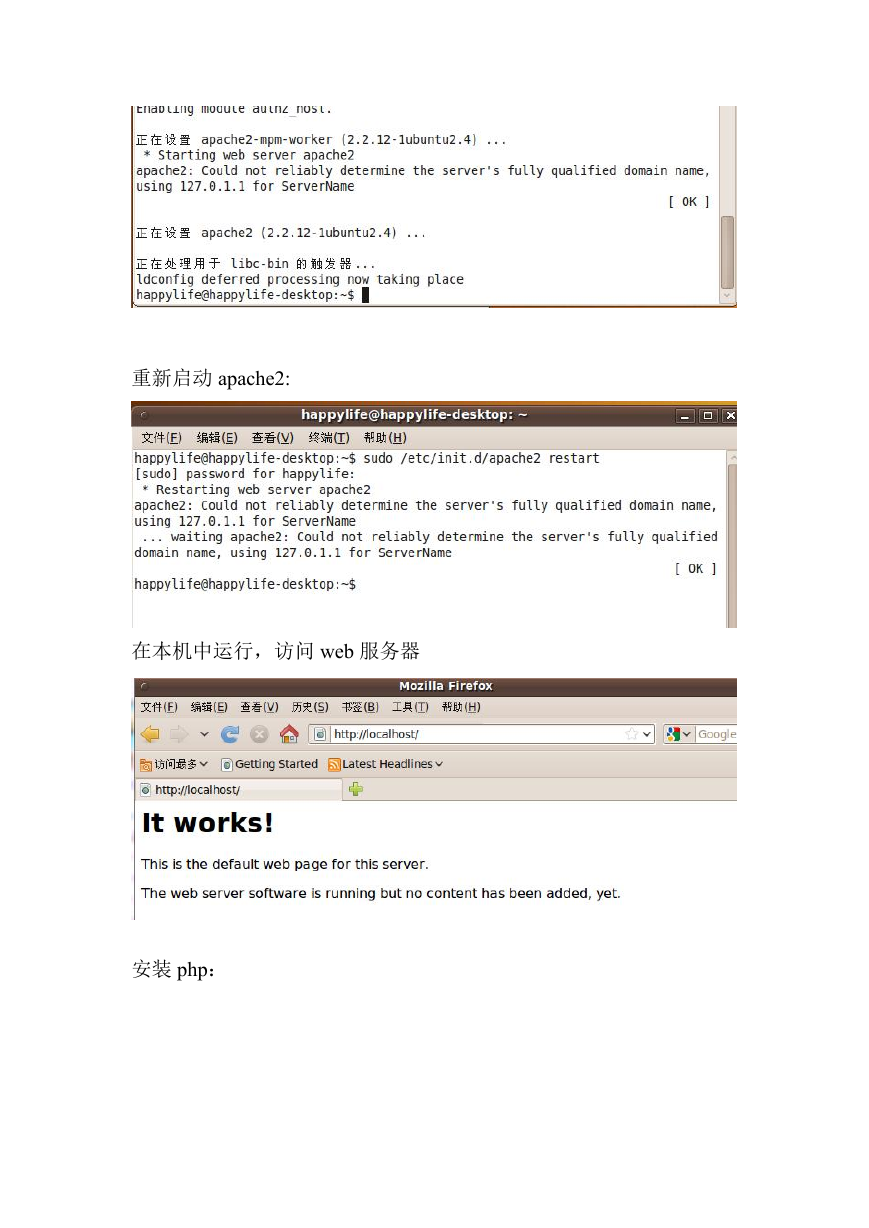 Enabling module authz_host.

正在设置 apache2-mpm-worker (2.2.12-1ubuntu2.4) ...
 * Starting web server apache2
apache2: Could not reliably determine the server's fully qualified domain name, using 127.0.1.1 for ServerName
[ OK ]

正在设置 apache2 (2.2.12-1ubuntu2.4) ...

正在处理用于 libc-bin 的触发器...
ldconfig deferred processing now taking place
happylife@happylife-desktop:~$

重新启动 apache2:

happylife@happylife-desktop: ~
文件(F) 编辑(E) 查看(V) 终端(T) 帮助(H)
happylife@happylife-desktop:~$ sudo /etc/init.d/apache2 restart
[sudo] password for happylife:
 * Restarting web server apache2
apache2: Could not reliably determine the server's fully qualified domain name, using 127.0.1.1 for ServerName
 ... waiting apache2: Could not reliably determine the server's fully qualified domain name, using 127.0.1.1 for ServerName
[ OK ]
happylife@happylife-desktop:~$

在本机中运行，访问 web 服务器

Mozilla Firefox
文件(F) 编辑(E) 查看(V) 历史(S) 书签(B) 工具(T) 帮助(H)
http://localhost/
Google
访问最多 Getting Started Latest Headlines
http://localhost/

It works!

This is the default web page for this server.

The web server software is running but no content has been added, yet.

安装 php：